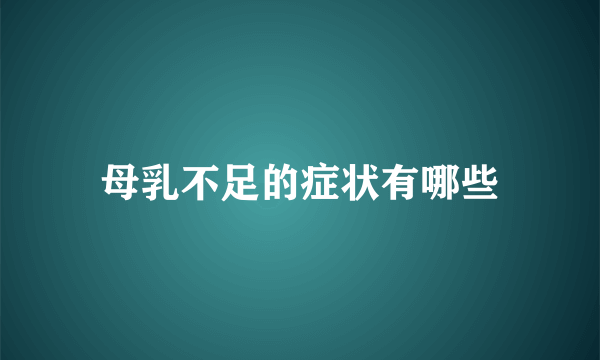 母乳不足的症状有哪些